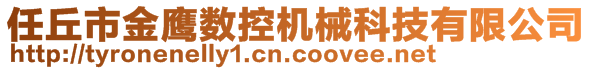 任丘市金鹰数控机械科技有限公司
http://tyronenelly1.cn.coovee.net